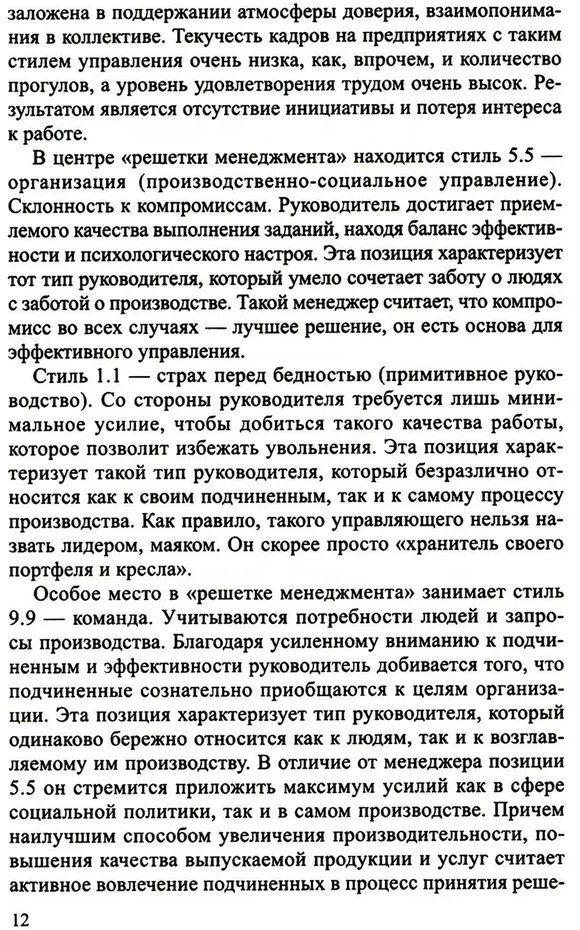 заложена в поддержании атмосферы доверия, взаимопонимания в коллективе. Текучесть кадров на предприятиях с таким стилем управления очень низка, как, впрочем, и количество прогулов, а уровень удовлетворения трудом очень высок. Результатом является отсутствие инициативы и потеря интереса к работе.

В центре «решетки менеджмента» находится стиль 5.5 — организация (производственно-социальное управление). Склонность к компромиссам. Руководитель достигает приемлемого качества выполнения заданий, находя баланс эффективности и психологического настроя. Эта позиция характеризует тот тип руководителя, который умело сочетает заботу о людях с заботой о производстве. Такой менеджер считает, что компромисс во всех случаях — лучшее решение, он есть основа для эффективного управления.

Стиль 1.1 — страх перед бедностью (примитивное руководство). Со стороны руководителя требуется лишь минимальное усилие, чтобы добиться такого качества работы, которое позволит избежать увольнения. Эта позиция характеризует такой тип руководителя, который безразлично относится как к своим подчиненным, так и к самому процессу производства. Как правило, такого управляющего нельзя назвать лидером, маяком. Он скорее просто «хранитель своего портфеля и кресла».

Особое место в «решетке менеджмента» занимает стиль 9.9 — команда. Учитываются потребности людей и запросы производства. Благодаря усиленному вниманию к подчиненным и эффективности руководитель добивается того, что подчиненные сознательно приобщаются к целям организации. Эта позиция характеризует тип руководителя, который одинаково бережно относится как к людям, так и к возглавляемому им производству. В отличие от менеджера позиции 5.5 он стремится приложить максимум усилий как в сфере социальной политики, так и в самом производстве. Причем наилучшим способом увеличения производительности, повышения качества выпускаемой продукции и услуг считает активное вовлечение подчиненных в процесс принятия реше-

12